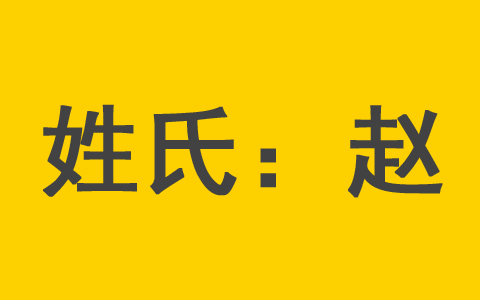 姓氏：赵